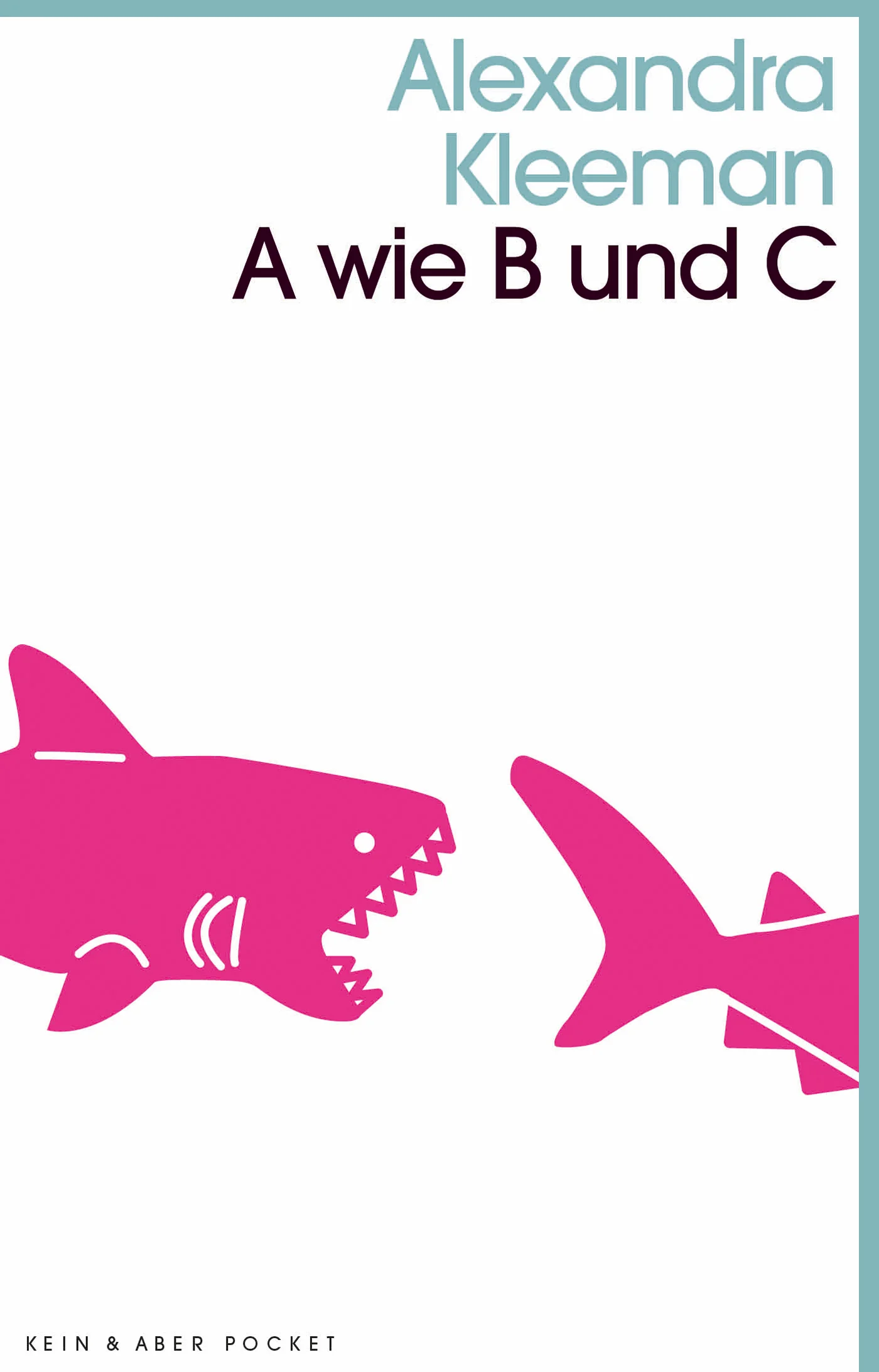 Alexandra Kleeman
A wie B und C

KEIN & ABER POCKET